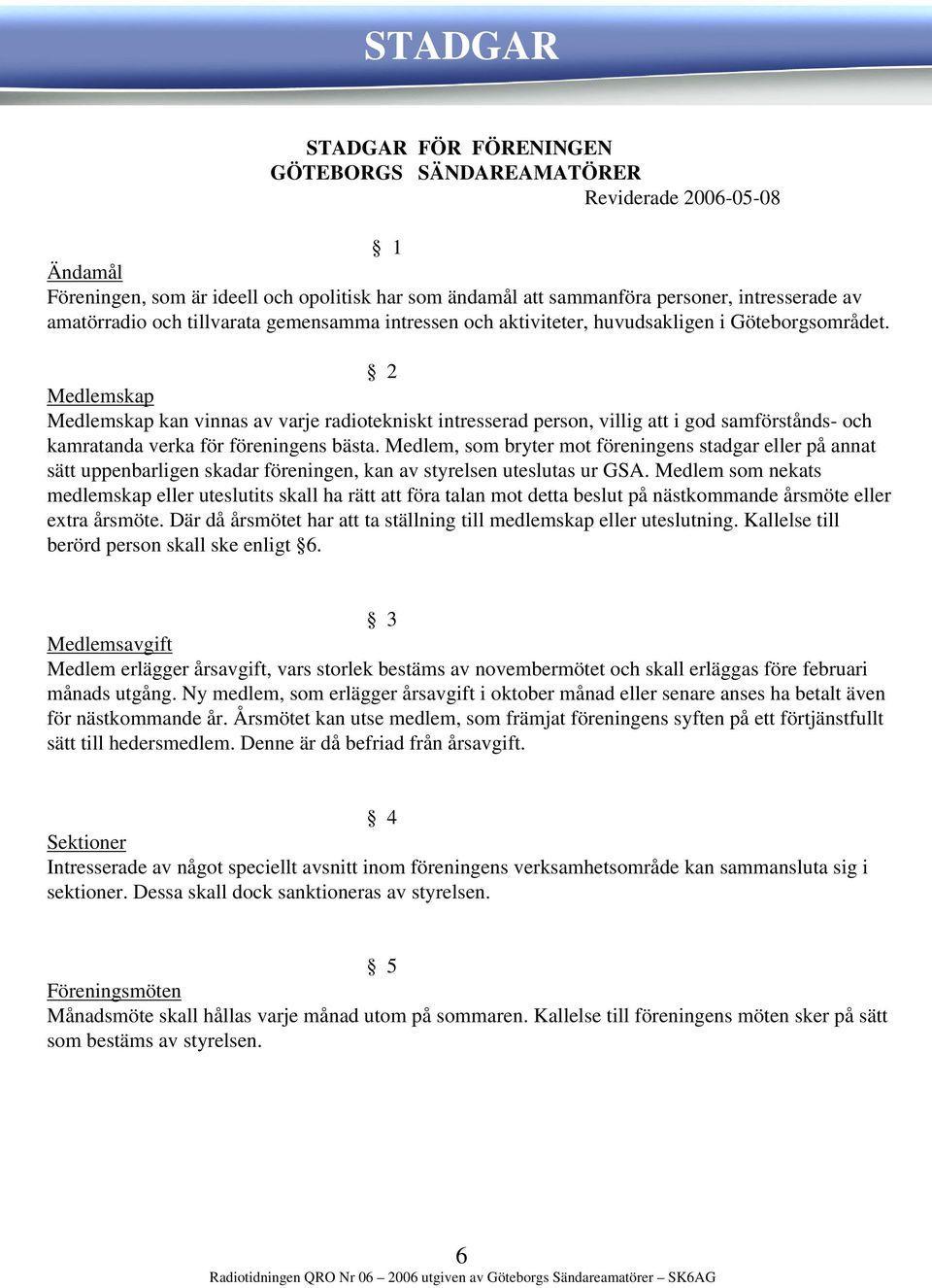 STADGAR

STADGAR FÖR FÖRENINGEN
GÖTEBORGS SÄNDAREAMATÖRER
Reviderade 2006-05-08

§ 1
Ändamål
Föreningen, som är ideell och opolitisk har som ändamål att sammanföra personer, intresserade av amatörradio och tillvarata gemensamma intressen och aktiviteter, huvudsakligen i Göteborgsområdet.

§ 2
Medlemskap
Medlemskap kan vinnas av varje radiotekniskt intresserad person, villig att i god samförstånds- och kamratanda verka för föreningens bästa. Medlem, som bryter mot föreningens stadgar eller på annat sätt uppenbarligen skadar föreningen, kan av styrelsen uteslutas ur GSA. Medlem som nekats medlemskap eller uteslutits skall ha rätt att föra talan mot detta beslut på nästkommande årsmöte eller extra årsmöte. Där då årsmötet har att ta ställning till medlemskap eller uteslutning. Kallelse till berörd person skall ske enligt §6.

§ 3
Medlemsavgift
Medlem erlägger årsavgift, vars storlek bestäms av novembermötet och skall erläggas före februari månads utgång. Ny medlem, som erlägger årsavgift i oktober månad eller senare anses ha betalt även för nästkommande år. Årsmötet kan utse medlem, som främjat föreningens syften på ett förtjänstfullt sätt till hedersmedlem. Denne är då befriad från årsavgift.

§ 4
Sektioner
Intresserade av något speciellt avsnitt inom föreningens verksamhetsområde kan sammansluta sig i sektioner. Dessa skall dock sanktioneras av styrelsen.

§ 5
Föreningsmöten
Månadsmöte skall hållas varje månad utom på sommaren. Kallelse till föreningens möten sker på sätt som bestäms av styrelsen.

6
Radiotidningen QRO Nr 06 – 2006 utgiven av Göteborgs Sändareamatörer – SK6AG